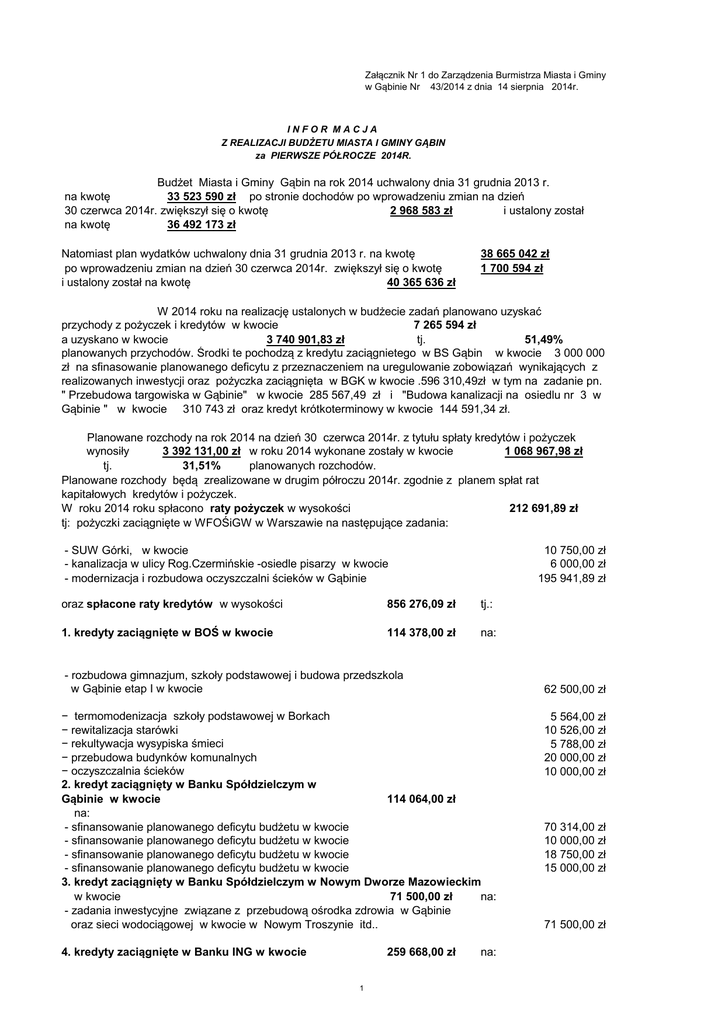 Załącznik Nr 1 do Zarządzenia Burmistrza Miasta i Gminy w Gąbinie Nr 43/2014 z dnia 14 sierpnia 2014r.

I N F O R M A C J A
Z REALIZACJI BUDŻETU MIASTA I GMINY GĄBIN
za PIERWSZE PÓŁROCZE 2014R.

Budżet Miasta i Gminy Gąbin na rok 2014 uchwalony dnia 31 grudnia 2013 r. na kwotę 33 523 590 zł po stronie dochodów po wprowadzeniu zmian na dzień 30 czerwca 2014r. zwiększył się o kwotę 2 968 583 zł i ustalony został na kwotę 36 492 173 zł

Natomiast plan wydatków uchwalony dnia 31 grudnia 2013 r. na kwotę 38 665 042 zł po wprowadzeniu zmian na dzień 30 czerwca 2014r. zwiększył się o kwotę 1 700 594 zł i ustalony został na kwotę 40 365 636 zł

W 2014 roku na realizację ustalonych w budżecie zadań planowano uzyskać przychody z pożyczek i kredytów w kwocie 7 265 594 zł a uzyskano w kwocie 3 740 901,83 zł tj. 51,49% planowanych przychodów. Środki te pochodzą z kredytu zaciągnietego w BS Gąbin w kwocie 3 000 000 zł na sfinasowanie planowanego deficytu z przeznaczeniem na uregulowanie zobowiązań wynikających z realizowanych inwestycji oraz pożyczka zaciągnięta w BGK w kwocie .596 310,49zł w tym na zadanie pn. " Przebudowa targowiska w Gąbinie" w kwocie 285 567,49 zł i "Budowa kanalizacji na osiedlu nr 3 w Gąbinie " w kwocie 310 743 zł oraz kredyt krótkoterminowy w kwocie 144 591,34 zł.

Planowane rozchody na rok 2014 na dzień 30 czerwca 2014r. z tytułu spłaty kredytów i pożyczek wynosiły 3 392 131,00 zł w roku 2014 wykonane zostały w kwocie 1 068 967,98 zł tj. 31,51% planowanych rozchodów.
Planowane rozchody będą zrealizowane w drugim półroczu 2014r. zgodnie z planem spłat rat kapitałowych kredytów i pożyczek.
W roku 2014 roku spłacono raty pożyczek w wysokości 212 691,89 zł
tj: pożyczki zaciągnięte w WFOŚiGW w Warszawie na następujące zadania:

- SUW Górki, w kwocie 10 750,00 zł
- kanalizacja w ulicy Rog.Czermińskie -osiedle pisarzy w kwocie 6 000,00 zł
- modernizacja i rozbudowa oczyszczalni ścieków w Gąbinie 195 941,89 zł

oraz spłacone raty kredytów w wysokości 856 276,09 zł tj.:

1. kredyty zaciągnięte w BOŚ w kwocie 114 378,00 zł na:

- rozbudowa gimnazjum, szkoły podstawowej i budowa przedszkola w Gąbinie etap I w kwocie 62 500,00 zł

− termomodenizacja szkoły podstawowej w Borkach 5 564,00 zł
− rewitalizacja starówki 10 526,00 zł
− rekultywacja wysypiska śmieci 5 788,00 zł
− przebudowa budynków komunalnych 20 000,00 zł
− oczyszczalnia ścieków 10 000,00 zł
2. kredyt zaciągnięty w Banku Spółdzielczym w Gąbinie w kwocie 114 064,00 zł
na:
- sfinansowanie planowanego deficytu budżetu w kwocie 70 314,00 zł
- sfinansowanie planowanego deficytu budżetu w kwocie 10 000,00 zł
- sfinansowanie planowanego deficytu budżetu w kwocie 18 750,00 zł
- sfinansowanie planowanego deficytu budżetu w kwocie 15 000,00 zł
3. kredyt zaciągnięty w Banku Spółdzielczym w Nowym Dworze Mazowieckim w kwocie 71 500,00 zł na:
- zadania inwestycyjne związane z przebudową ośrodka zdrowia w Gąbinie oraz sieci wodociągowej w kwocie w Nowym Troszynie itd.. 71 500,00 zł

4. kredyty zaciągnięte w Banku ING w kwocie 259 668,00 zł na:

1